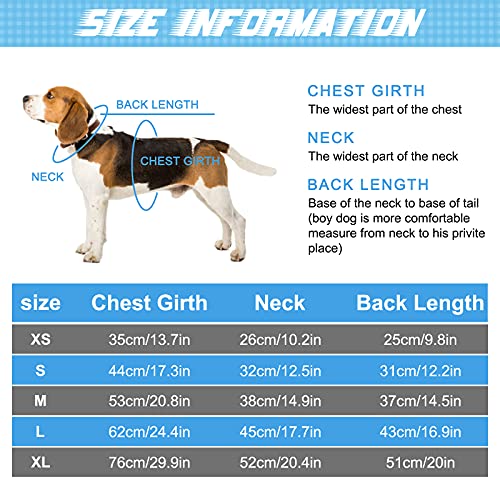 SIZE INFORMATION

BACK LENGTH

CHEST GIRTH

NECK

CHEST GIRTH
The widest part of the chest

NECK
The widest part of the neck

BACK LENGTH
Base of the neck to base of tail (boy dog is more comfortable measure from neck to his privite place)

| size | Chest Girth | Neck | Back Length |
|---|---|---|---|
| XS | 35cm/13.7in | 26cm/10.2in | 25cm/9.8in |
| S | 44cm/17.3in | 32cm/12.5in | 31cm/12.2in |
| M | 53cm/20.8in | 38cm/14.9in | 37cm/14.5in |
| L | 62cm/24.4in | 45cm/17.7in | 43cm/16.9in |
| XL | 76cm/29.9in | 52cm/20.4in | 51cm/20in |